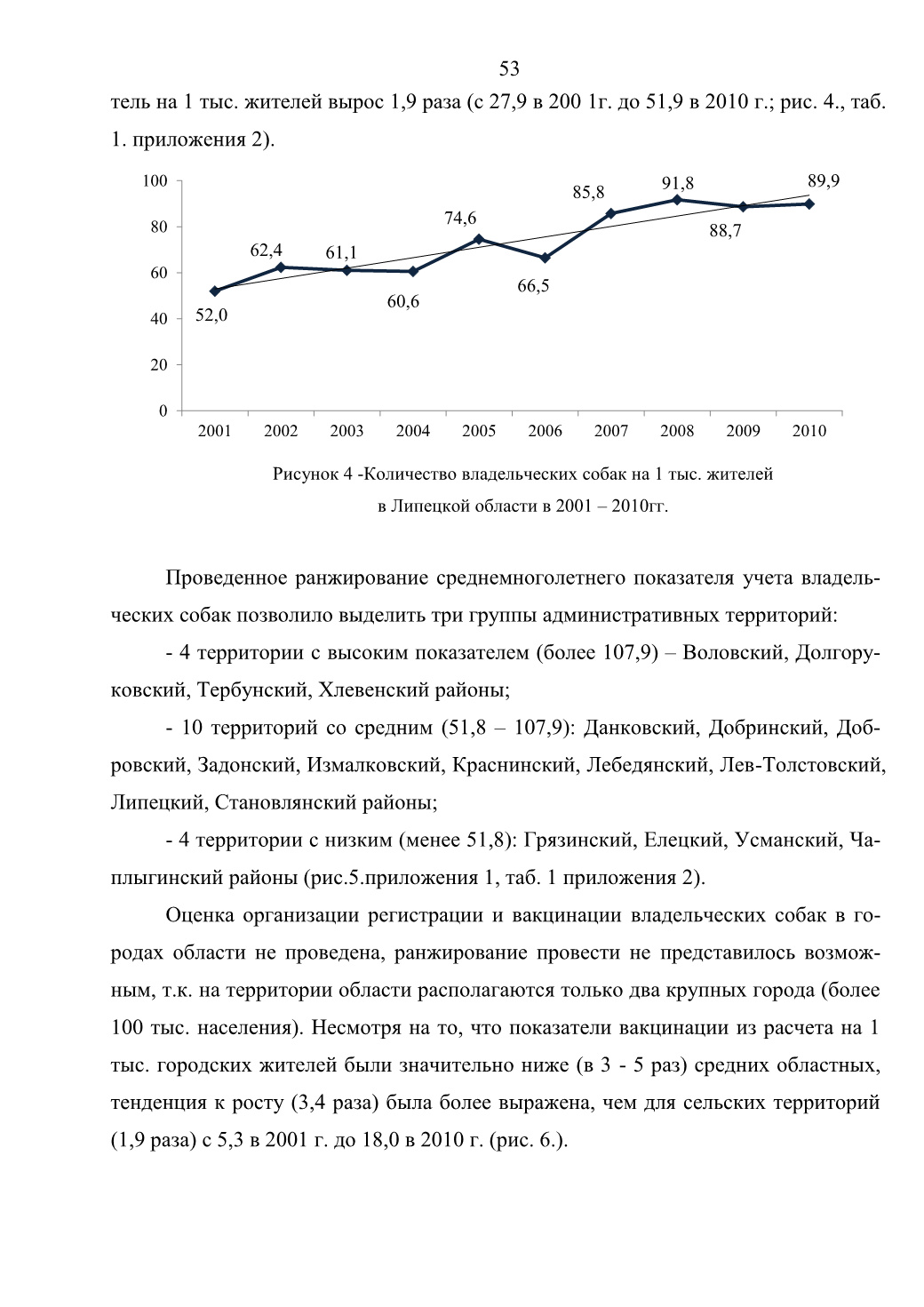 53

тель на 1 тыс. жителей вырос 1,9 раза (с 27,9 в 200 1г. до 51,9 в 2010 г.; рис. 4., таб. 1. приложения 2).

100
80
60
40
20
0
52,0
62,4
61,1
60,6
74,6
66,5
85,8
91,8
88,7
89,9
2001 2002 2003 2004 2005 2006 2007 2008 2009 2010

Рисунок 4 -Количество владельческих собак на 1 тыс. жителей в Липецкой области в 2001 – 2010гг.

Проведенное ранжирование среднемноголетнего показателя учета владельческих собак позволило выделить три группы административных территорий:

- 4 территории с высоким показателем (более 107,9) – Воловский, Долгоруковский, Тербунский, Хлевенский районы;

- 10 территорий со средним (51,8 – 107,9): Данковский, Добринский, Добровский, Задонский, Измалковский, Краснинский, Лебедянский, Лев-Толстовский, Липецкий, Становлянский районы;

- 4 территории с низким (менее 51,8): Грязинский, Елецкий, Усманский, Чаплыгинский районы (рис.5.приложения 1, таб. 1 приложения 2).

Оценка организации регистрации и вакцинации владельческих собак в городах области не проведена, ранжирование провести не представилось возможным, т.к. на территории области располагаются только два крупных города (более 100 тыс. населения). Несмотря на то, что показатели вакцинации из расчета на 1 тыс. городских жителей были значительно ниже (в 3 - 5 раз) средних областных, тенденция к росту (3,4 раза) была более выражена, чем для сельских территорий (1,9 раза) с 5,3 в 2001 г. до 18,0 в 2010 г. (рис. 6.).